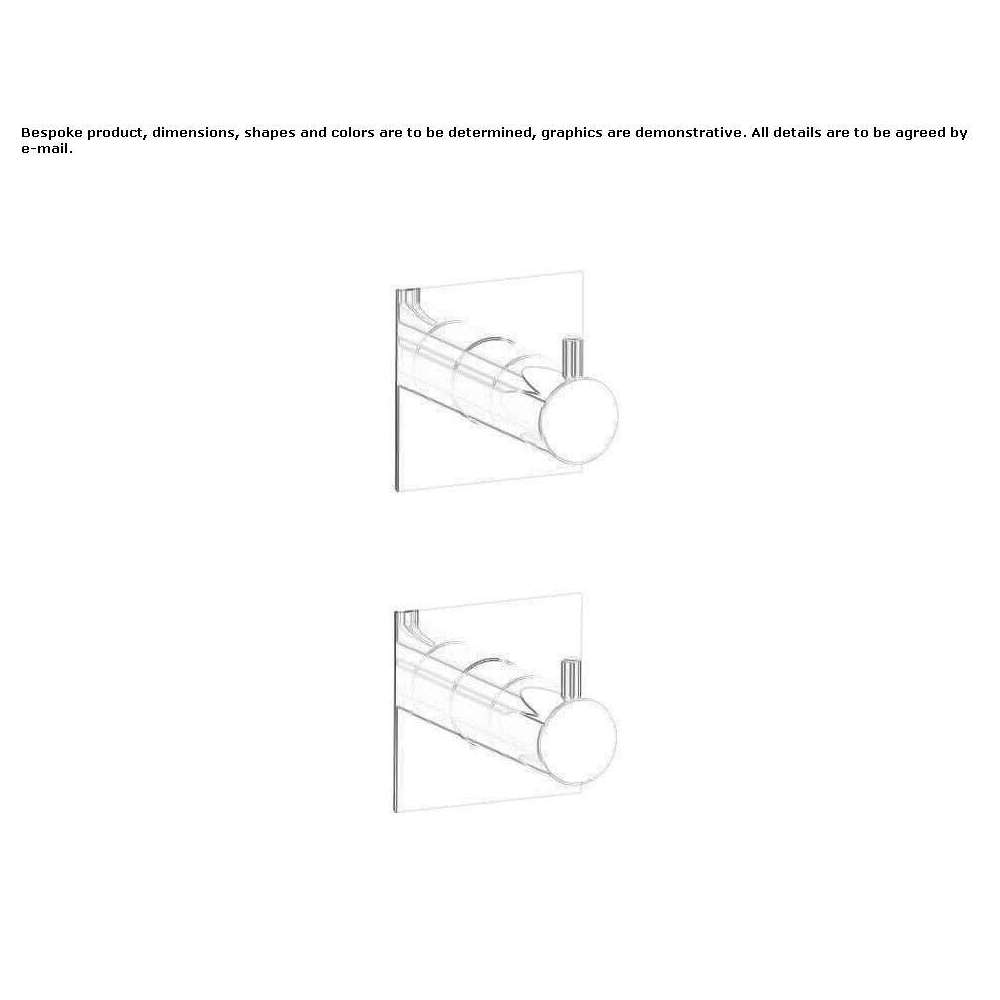 Bespoke product, dimensions, shapes and colors are to be determined, graphics are demonstrative. All details are to be agreed by e-mail.